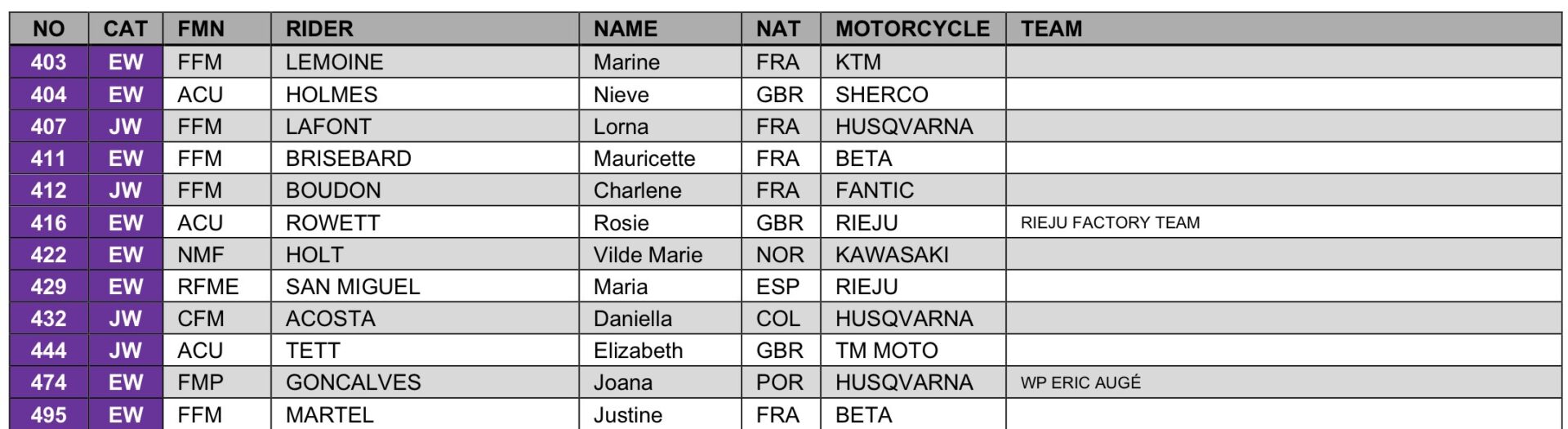 | NO | CAT | FMN | RIDER | NAME | NAT | MOTORCYCLE | TEAM |
|---|---|---|---|---|---|---|---|
| 403 | EW | FFM | LEMOINE | Marine | FRA | KTM | |
| 404 | EW | ACU | HOLMES | Nieve | GBR | SHERCO | |
| 407 | JW | FFM | LAFONT | Lorna | FRA | HUSQVARNA | |
| 411 | EW | FFM | BRISEBARD | Mauricette | FRA | BETA | |
| 412 | JW | FFM | BOUDON | Charlene | FRA | FANTIC | |
| 416 | EW | ACU | ROWETT | Rosie | GBR | RIEJU | RIEJU FACTORY TEAM |
| 422 | EW | NMF | HOLT | Vilde Marie | NOR | KAWASAKI | |
| 429 | EW | RFME | SAN MIGUEL | Maria | ESP | RIEJU | |
| 432 | JW | CFM | ACOSTA | Daniella | COL | HUSQVARNA | |
| 444 | JW | ACU | TETT | Elizabeth | GBR | TM MOTO | |
| 474 | EW | FMP | GONCALVES | Joana | POR | HUSQVARNA | WP ERIC AUGÉ |
| 495 | EW | FFM | MARTEL | Justine | FRA | BETA | |